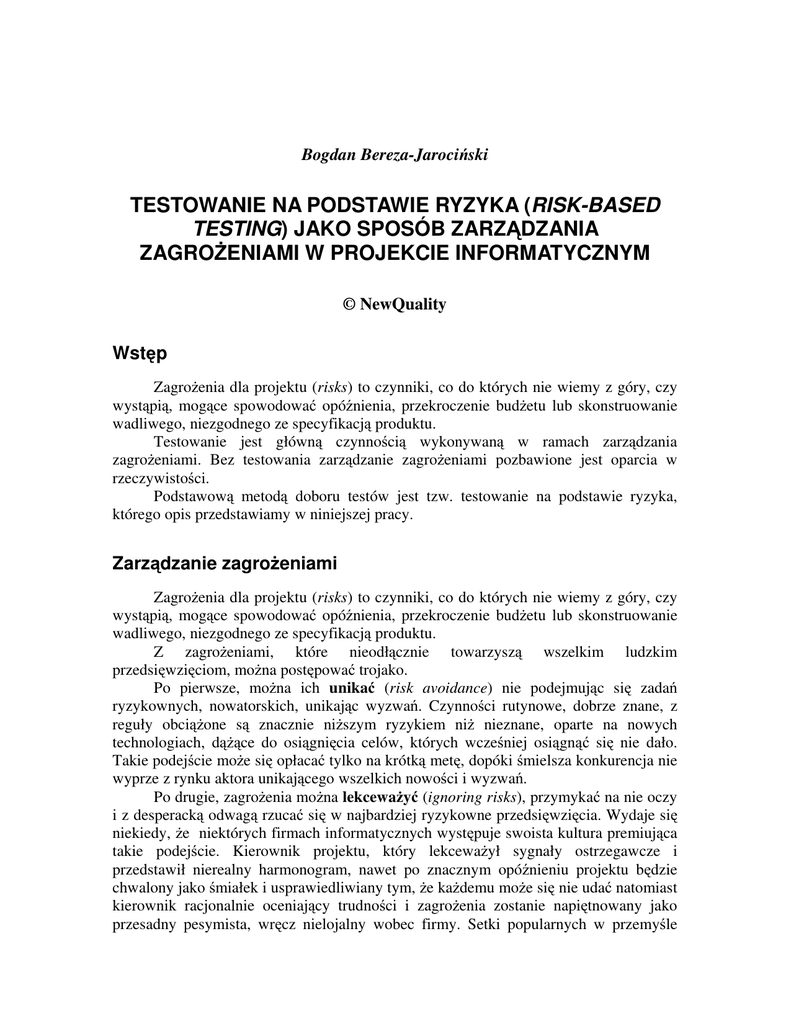 Bogdan Bereza-Jarociński

TESTOWANIE NA PODSTAWIE RYZYKA (RISK-BASED TESTING) JAKO SPOSÓB ZARZĄDZANIA ZAGROŻENIAMI W PROJEKCIE INFORMATYCZNYM

© NewQuality

Wstęp

Zagrożenia dla projektu (risks) to czynniki, co do których nie wiemy z góry, czy wystąpią, mogące spowodować opóźnienia, przekroczenie budżetu lub skonstruowanie wadliwego, niezgodnego ze specyfikacją produktu.

Testowanie jest główną czynnością wykonywaną w ramach zarządzania zagrożeniami. Bez testowania zarządzanie zagrożeniami pozbawione jest oparcia w rzeczywistości.

Podstawową metodą doboru testów jest tzw. testowanie na podstawie ryzyka, którego opis przedstawiamy w niniejszej pracy.

Zarządzanie zagrożeniami

Zagrożenia dla projektu (risks) to czynniki, co do których nie wiemy z góry, czy wystąpią, mogące spowodować opóźnienia, przekroczenie budżetu lub skonstruowanie wadliwego, niezgodnego ze specyfikacją produktu.

Z zagrożeniami, które nieodłącznie towarzyszą wszelkim ludzkim przedsięwzięciom, można postępować trojako.

Po pierwsze, można ich unikać (risk avoidance) nie podejmując się zadań ryzykownych, nowatorskich, unikając wyzwań. Czynności rutynowe, dobrze znane, z reguły obciążone są znacznie niższym ryzykiem niż nieznane, oparte na nowych technologiach, dążące do osiągnięcia celów, których wcześniej osiągnąć się nie dało. Takie podejście może się opłacać tylko na krótką metę, dopóki śmielsza konkurencja nie wyprze z rynku aktora unikającego wszelkich nowości i wyzwań.

Po drugie, zagrożenia można lekceważyć (ignoring risks), przymykać na nie oczy i z desperacką odwagą rzucać się w najbardziej ryzykowne przedsięwzięcia. Wydaje się niekiedy, że niektórych firmach informatycznych występuje swoista kultura premiująca takie podejście. Kierownik projektu, który lekceważył sygnały ostrzegawcze i przedstawił nierealny harmonogram, nawet po znacznym opóźnieniu projektu będzie chwalony jako śmiałek i usprawiedliwiany tym, że każdemu może się nie udać natomiast kierownik racjonalnie oceniający trudności i zagrożenia zostanie napiętnowany jako przesadny pesymista, wręcz nielojalny wobec firmy. Setki popularnych w przemyśle